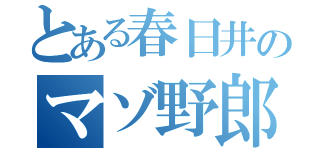 とある春日井の
マゾ野郎